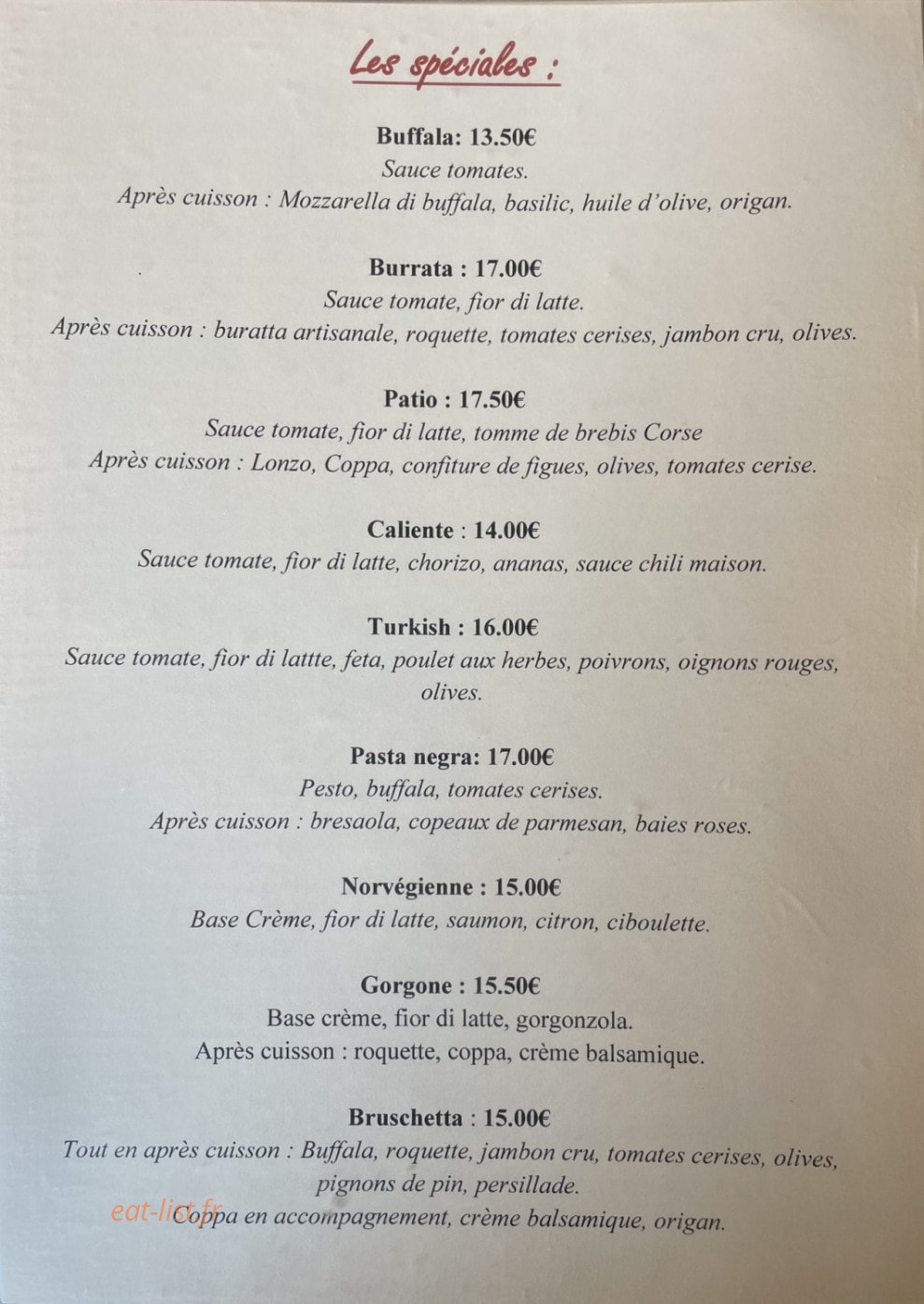 Les spéciales :

Buffala: 13.50€
Sauce tomates.
Après cuisson : Mozzarella di buffala, basilic, huile d'olive, origan.

Burrata : 17.00€
Sauce tomate, fior di latte.
Après cuisson : buratta artisanale, roquette, tomates cerises, jambon cru, olives.

Patio : 17.50€
Sauce tomate, fior di latte, tomme de brebis Corse
Après cuisson : Lonzo, Coppa, confiture de figues, olives, tomates cerise.

Caliente : 14.00€
Sauce tomate, fior di latte, chorizo, ananas, sauce chili maison.

Turkish : 16.00€
Sauce tomate, fior di lattte, feta, poulet aux herbes, poivrons, oignons rouges, olives.

Pasta negra: 17.00€
Pesto, buffala, tomates cerises.
Après cuisson : bresaola, copeaux de parmesan, baies roses.

Norvégienne : 15.00€
Base Crème, fior di latte, saumon, citron, ciboulette.

Gorgone : 15.50€
Base crème, fior di latte, gorgonzola.
Après cuisson : roquette, coppa, crème balsamique.

Bruschetta : 15.00€
Tout en après cuisson : Buffala, roquette, jambon cru, tomates cerises, olives, pignons de pin, persillade.
Coppa en accompagnement, crème balsamique, origan.

eat-list.fr